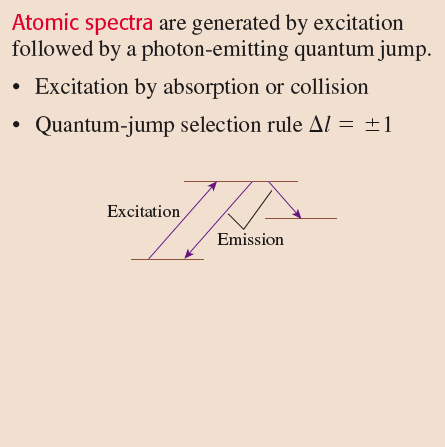 Atomic spectra are generated by excitation followed by a photon-emitting quantum jump.

• Excitation by absorption or collision

• Quantum-jump selection rule $\Delta l = \pm 1$

Excitation

Emission